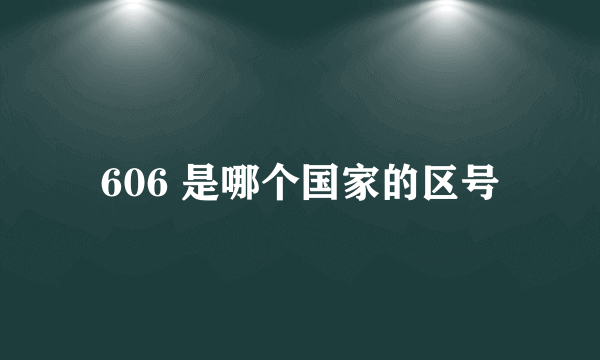 606 是哪个国家的区号